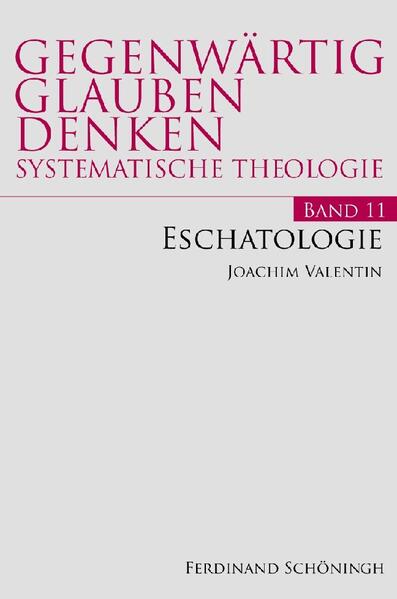 GEGENWÄRTIG
GLAUBEN
DENKEN
SYSTEMATISCHE THEOLOGIE

BAND 11

ESCHATOLOGIE

JOACHIM VALENTIN

FERDINAND SCHÖNINGH